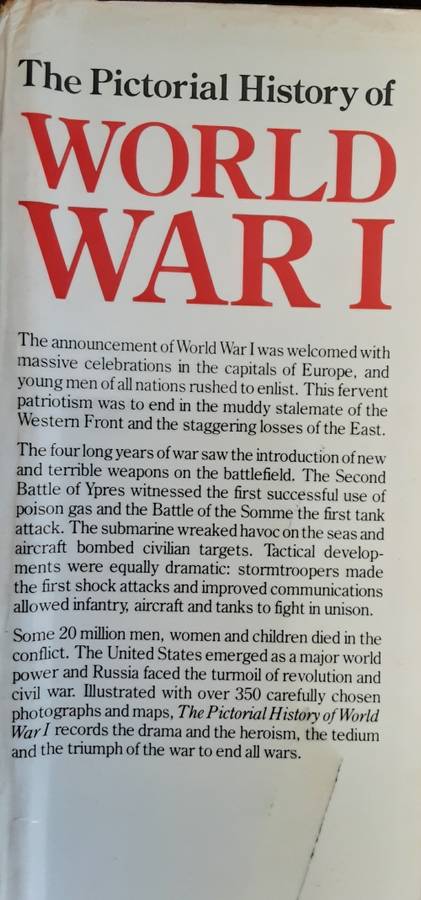 The Pictorial History of

WORLD WAR I

The announcement of World War I was welcomed with massive celebrations in the capitals of Europe, and young men of all nations rushed to enlist. This fervent patriotism was to end in the muddy stalemate of the Western Front and the staggering losses of the East.

The four long years of war saw the introduction of new and terrible weapons on the battlefield. The Second Battle of Ypres witnessed the first successful use of poison gas and the Battle of the Somme the first tank attack. The submarine wreaked havoc on the seas and aircraft bombed civilian targets. Tactical developments were equally dramatic: stormtroopers made the first shock attacks and improved communications allowed infantry, aircraft and tanks to fight in unison.

Some 20 million men, women and children died in the conflict. The United States emerged as a major world power and Russia faced the turmoil of revolution and civil war. Illustrated with over 350 carefully chosen photographs and maps, The Pictorial History of World War I records the drama and the heroism, the tedium and the triumph of the war to end all wars.